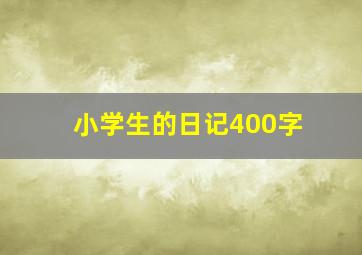 小学生的日记400字